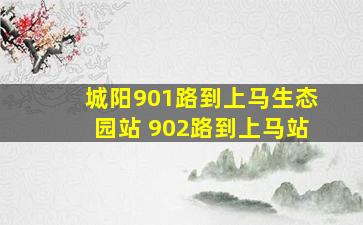 城阳901路到上马生态园站 902路到上马站